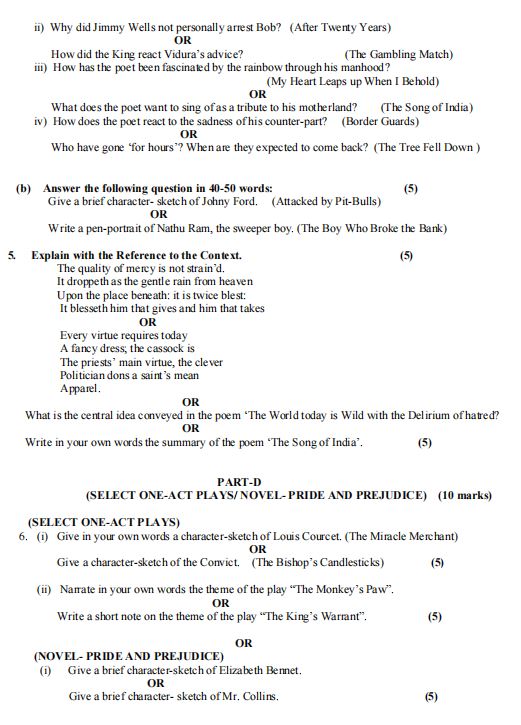 ii) Why did Jimmy Wells not personally arrest Bob? (After Twenty Years)
OR
How did the King react Vidura's advice? (The Gambling Match)
iii) How has the poet been fascinated by the rainbow through his manhood?
(My Heart Leaps up When I Behold)
OR
What does the poet want to sing of as a tribute to his motherland? (The Song of India)
iv) How does the poet react to the sadness of his counter-part? (Border Guards)
OR
Who have gone 'for hours'? When are they expected to come back? (The Tree Fell Down )

(b) Answer the following question in 40-50 words: (5)
Give a brief character- sketch of Johny Ford. (Attacked by Pit-Bulls)
OR
Write a pen-portrait of Nathu Ram, the sweeper boy. (The Boy Who Broke the Bank)

5. Explain with the Reference to the Context. (5)
The quality of mercy is not strain'd.
It droppeth as the gentle rain from heaven
Upon the place beneath: it is twice blest:
It blesseth him that gives and him that takes
OR
Every virtue requires today
A fancy dress; the cassock is
The priests' main virtue, the clever
Politician dons a saint's mean
Apparel.
OR
What is the central idea conveyed in the poem 'The World today is Wild with the Delirium of hatred?
OR
Write in your own words the summary of the poem 'The Song of India'. (5)

PART-D
(SELECT ONE-ACT PLAYS/ NOVEL- PRIDE AND PREJUDICE) (10 marks)

(SELECT ONE-ACT PLAYS)
6. (i) Give in your own words a character-sketch of Louis Courcet. (The Miracle Merchant)
OR
Give a character-sketch of the Convict. (The Bishop's Candlesticks) (5)

(ii) Narrate in your own words the theme of the play "The Monkey's Paw".
OR
Write a short note on the theme of the play "The King's Warrant". (5)

OR
(NOVEL- PRIDE AND PREJUDICE)
(i) Give a brief character-sketch of Elizabeth Bennet.
OR
Give a brief character- sketch of Mr. Collins. (5)